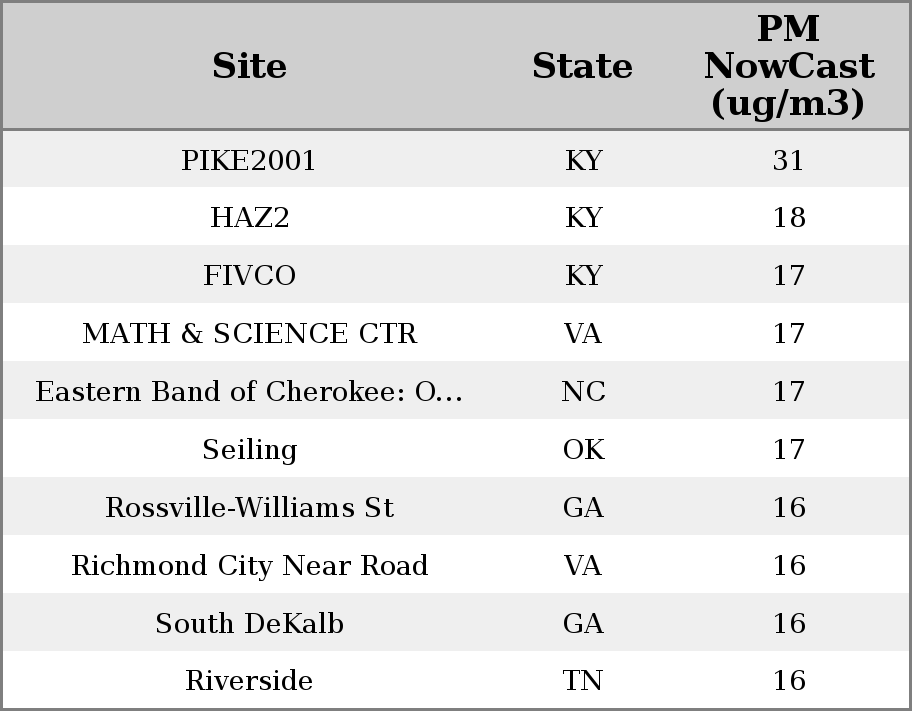 | Site | State | PM NowCast (ug/m3) |
|---|---|---|
| PIKE2001 | KY | 31 |
| HAZ2 | KY | 18 |
| FIVCO | KY | 17 |
| MATH & SCIENCE CTR | VA | 17 |
| Eastern Band of Cherokee: O... | NC | 17 |
| Seiling | OK | 17 |
| Rossville-Williams St | GA | 16 |
| Richmond City Near Road | VA | 16 |
| South DeKalb | GA | 16 |
| Riverside | TN | 16 |